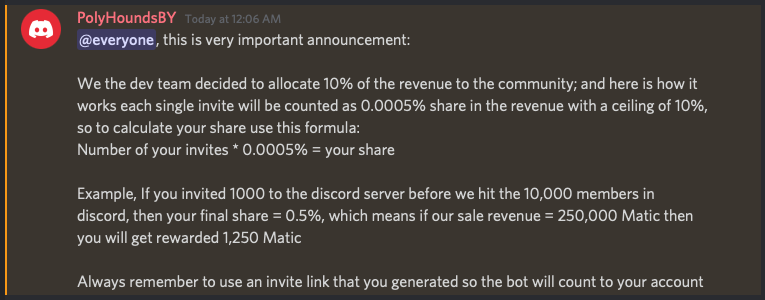 PolyHoundsBY Today at 12:06 AM
@everyone, this is very important announcement:

We the dev team decided to allocate 10% of the revenue to the community; and here is how it works each single invite will be counted as 0.0005% share in the revenue with a ceiling of 10%, so to calculate your share use this formula:
Number of your invites * 0.0005% = your share

Example, If you invited 1000 to the discord server before we hit the 10,000 members in discord, then your final share = 0.5%, which means if our sale revenue = 250,000 Matic then you will get rewarded 1,250 Matic

Always remember to use an invite link that you generated so the bot will count to your account